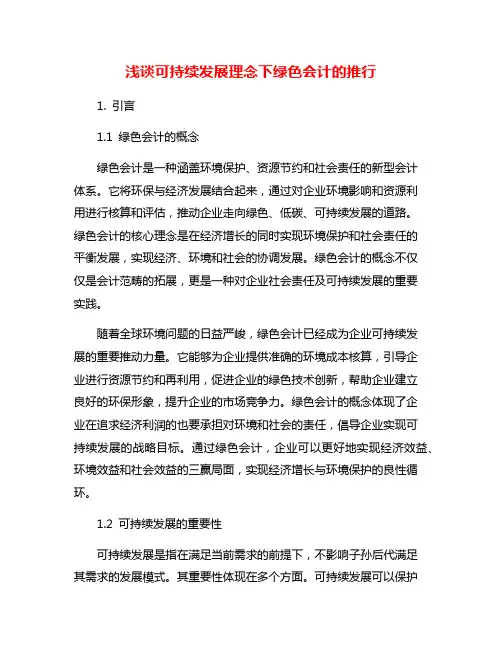 浅谈可持续发展理念下绿色会计的推行

1. 引言

1.1 绿色会计的概念

绿色会计是一种涵盖环境保护、资源节约和社会责任的新型会计体系。它将环保与经济发展结合起来，通过对企业环境影响和资源利用进行核算和评估，推动企业走向绿色、低碳、可持续发展的道路。绿色会计的核心理念是在经济增长的同时实现环境保护和社会责任的平衡发展，实现经济、环境和社会的协调发展。绿色会计的概念不仅仅是会计范畴的拓展，更是一种对企业社会责任及可持续发展的重要实践。

随着全球环境问题的日益严峻，绿色会计已经成为企业可持续发展的重要推动力量。它能够为企业提供准确的环境成本核算，引导企业进行资源节约和再利用，促进企业的绿色技术创新，帮助企业建立良好的环保形象，提升企业的市场竞争力。绿色会计的概念体现了企业在追求经济利润的也要承担对环境和社会的责任，倡导企业实现可持续发展的战略目标。通过绿色会计，企业可以更好地实现经济效益、环境效益和社会效益的三赢局面，实现经济增长与环境保护的良性循环。

1.2 可持续发展的重要性

可持续发展是指在满足当前需求的前提下，不影响子孙后代满足其需求的发展模式。其重要性体现在多个方面。可持续发展可以保护